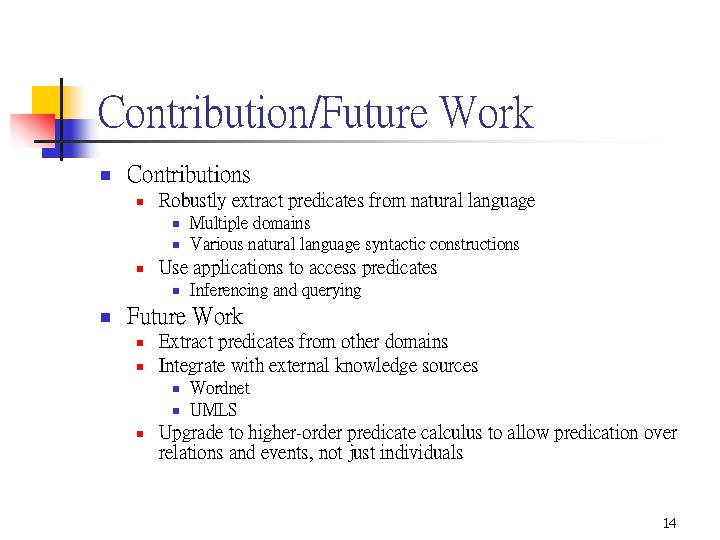 Contribution/Future Work

- Contributions
  - Robustly extract predicates from natural language
    - Multiple domains
    - Various natural language syntactic constructions
  - Use applications to access predicates
    - Inferencing and querying
- Future Work
  - Extract predicates from other domains
  - Integrate with external knowledge sources
    - Wordnet
    - UMLS
  - Upgrade to higher-order predicate calculus to allow predication over relations and events, not just individuals

14